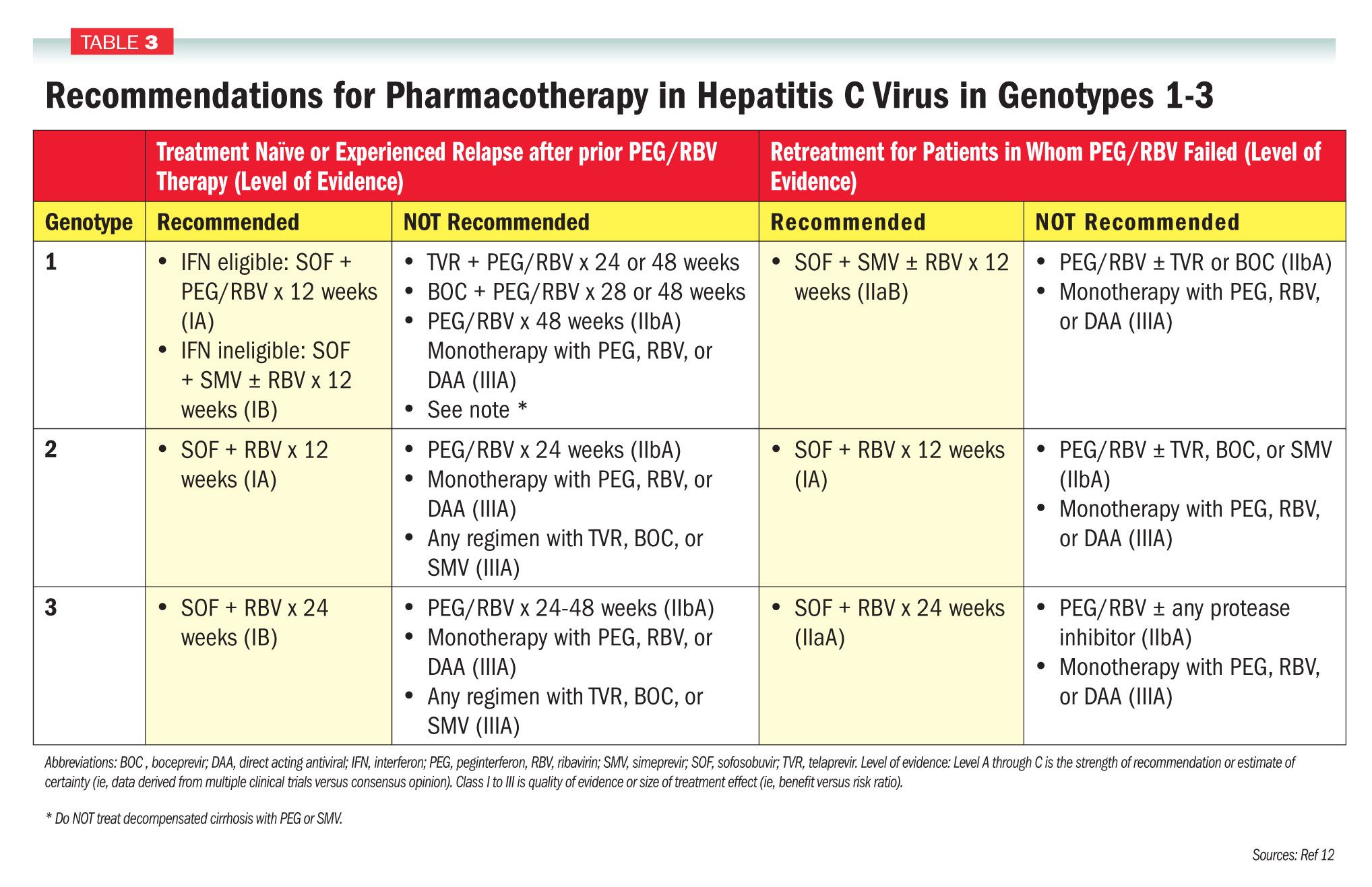 TABLE 3

Recommendations for Pharmacotherapy in Hepatitis C Virus in Genotypes 1-3

| | Treatment Naïve or Experienced Relapse after prior PEG/RBV Therapy (Level of Evidence) | | Retreatment for Patients in Whom PEG/RBV Failed (Level of Evidence) | |
|---|---|---|---|---|
| Genotype | Recommended | NOT Recommended | Recommended | NOT Recommended |
| 1 | • IFN eligible: SOF + PEG/RBV x 12 weeks (IA) • IFN ineligible: SOF + SMV ± RBV x 12 weeks (IB) | • TVR + PEG/RBV x 24 or 48 weeks • BOC + PEG/RBV x 28 or 48 weeks • PEG/RBV x 48 weeks (IIbA) Monotherapy with PEG, RBV, or DAA (IIIA) • See note * | • SOF + SMV ± RBV x 12 weeks (IIaB) | • PEG/RBV ± TVR or BOC (IIbA) • Monotherapy with PEG, RBV, or DAA (IIIA) |
| 2 | • SOF + RBV x 12 weeks (IA) | • PEG/RBV x 24 weeks (IIbA) • Monotherapy with PEG, RBV, or DAA (IIIA) • Any regimen with TVR, BOC, or SMV (IIIA) | • SOF + RBV x 12 weeks (IA) | • PEG/RBV ± TVR, BOC, or SMV (IIbA) • Monotherapy with PEG, RBV, or DAA (IIIA) |
| 3 | • SOF + RBV x 24 weeks (IB) | • PEG/RBV x 24-48 weeks (IIbA) • Monotherapy with PEG, RBV, or DAA (IIIA) • Any regimen with TVR, BOC, or SMV (IIIA) | • SOF + RBV x 24 weeks (IIaA) | • PEG/RBV ± any protease inhibitor (IIbA) • Monotherapy with PEG, RBV, or DAA (IIIA) |

Abbreviations: BOC , boceprevir; DAA, direct acting antiviral; IFN, interferon; PEG, peginterferon, RBV, ribavirin; SMV, simeprevir; SOF, sofosobuvir; TVR, telaprevir. Level of evidence: Level A through C is the strength of recommendation or estimate of certainty (ie, data derived from multiple clinical trials versus consensus opinion). Class I to III is quality of evidence or size of treatment effect (ie, benefit versus risk ratio).

* Do NOT treat decompensated cirrhosis with PEG or SMV.

Sources: Ref 12